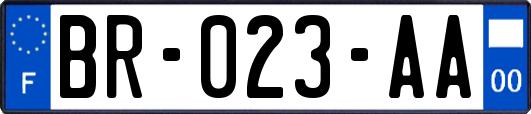 F
BR-023-AA
00